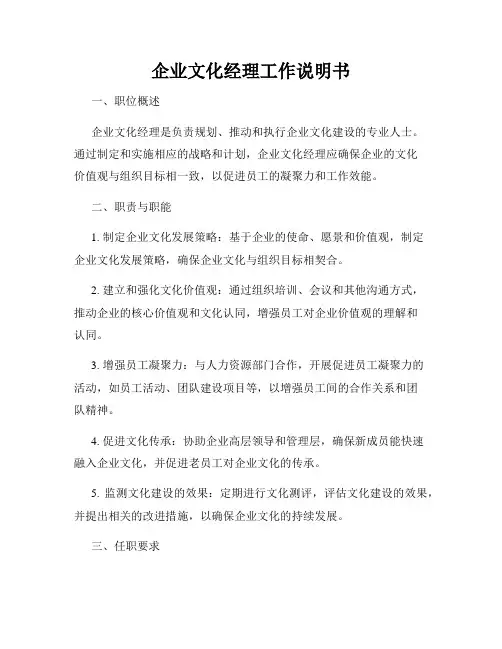 企业文化经理工作说明书

一、职位概述

企业文化经理是负责规划、推动和执行企业文化建设的专业人士。通过制定和实施相应的战略和计划，企业文化经理应确保企业的文化价值观与组织目标相一致，以促进员工的凝聚力和工作效能。

二、职责与职能

1. 制定企业文化发展策略：基于企业的使命、愿景和价值观，制定企业文化发展策略，确保企业文化与组织目标相契合。

2. 建立和强化文化价值观：通过组织培训、会议和其他沟通方式，推动企业的核心价值观和文化认同，增强员工对企业价值观的理解和认同。

3. 增强员工凝聚力：与人力资源部门合作，开展促进员工凝聚力的活动，如员工活动、团队建设项目等，以增强员工间的合作关系和团队精神。

4. 促进文化传承：协助企业高层领导和管理层，确保新成员能快速融入企业文化，并促进老员工对企业文化的传承。

5. 监测文化建设的效果：定期进行文化测评，评估文化建设的效果，并提出相关的改进措施，以确保企业文化的持续发展。

三、任职要求